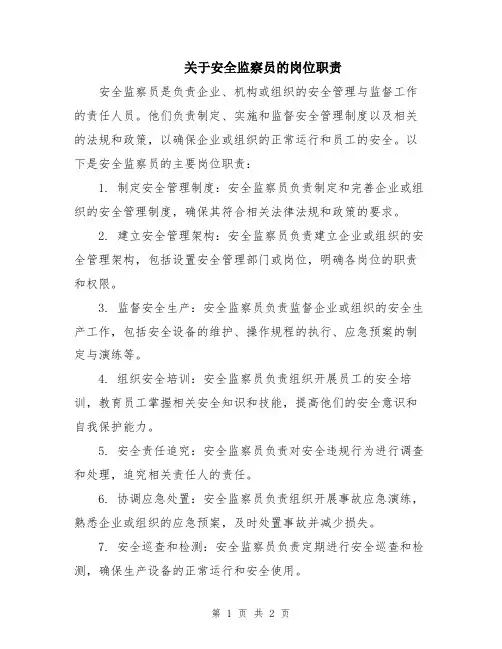 关于安全监察员的岗位职责

安全监察员是负责企业、机构或组织的安全管理与监督工作的责任人员。他们负责制定、实施和监督安全管理制度以及相关的法规和政策，以确保企业或组织的正常运行和员工的安全。以下是安全监察员的主要岗位职责：

1. 制定安全管理制度：安全监察员负责制定和完善企业或组织的安全管理制度，确保其符合相关法律法规和政策的要求。

2. 建立安全管理架构：安全监察员负责建立企业或组织的安全管理架构，包括设置安全管理部门或岗位，明确各岗位的职责和权限。

3. 监督安全生产：安全监察员负责监督企业或组织的安全生产工作，包括安全设备的维护、操作规程的执行、应急预案的制定与演练等。

4. 组织安全培训：安全监察员负责组织开展员工的安全培训，教育员工掌握相关安全知识和技能，提高他们的安全意识和自我保护能力。

5. 安全责任追究：安全监察员负责对安全违规行为进行调查和处理，追究相关责任人的责任。

6. 协调应急处置：安全监察员负责组织开展事故应急演练，熟悉企业或组织的应急预案，及时处置事故并减少损失。

7. 安全巡查和检测：安全监察员负责定期进行安全巡查和检测，确保生产设备的正常运行和安全使用。

第 1 页 共 2 页